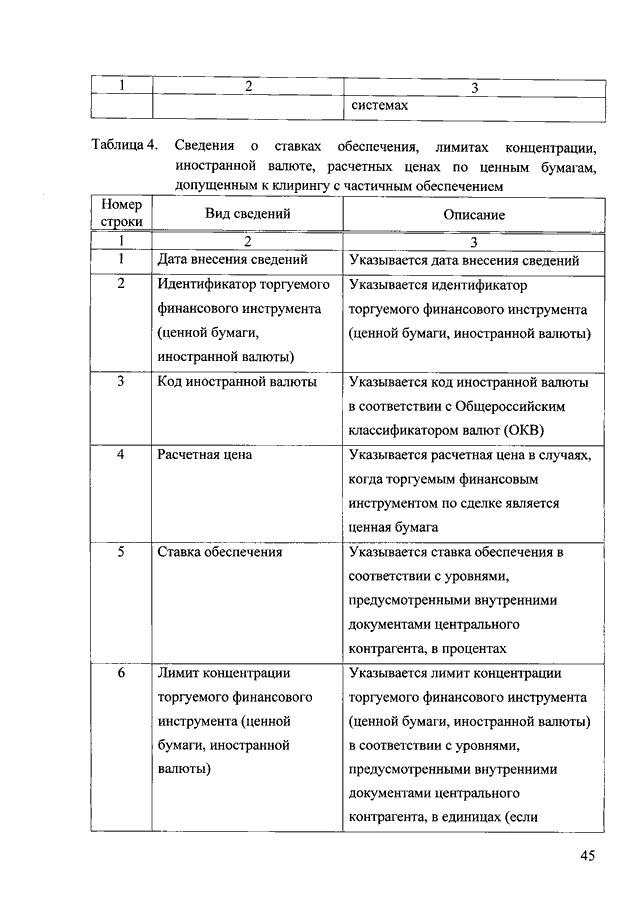 | 1 | 2 | 3 |
|---|---|---|
| | | системах |

Таблица 4. Сведения о ставках обеспечения, лимитах концентрации, иностранной валюте, расчетных ценах по ценным бумагам, допущенным к клирингу с частичным обеспечением

| Номер строки | Вид сведений | Описание |
|---|---|---|
| 1 | 2 | 3 |
| 1 | Дата внесения сведений | Указывается дата внесения сведений |
| 2 | Идентификатор торгуемого финансового инструмента (ценной бумаги, иностранной валюты) | Указывается идентификатор торгуемого финансового инструмента (ценной бумаги, иностранной валюты) |
| 3 | Код иностранной валюты | Указывается код иностранной валюты в соответствии с Общероссийским классификатором валют (ОКВ) |
| 4 | Расчетная цена | Указывается расчетная цена в случаях, когда торгуемым финансовым инструментом по сделке является ценная бумага |
| 5 | Ставка обеспечения | Указывается ставка обеспечения в соответствии с уровнями, предусмотренными внутренними документами центрального контрагента, в процентах |
| 6 | Лимит концентрации торгуемого финансового инструмента (ценной бумаги, иностранной валюты) | Указывается лимит концентрации торгуемого финансового инструмента (ценной бумаги, иностранной валюты) в соответствии с уровнями, предусмотренными внутренними документами центрального контрагента, в единицах (если |

45